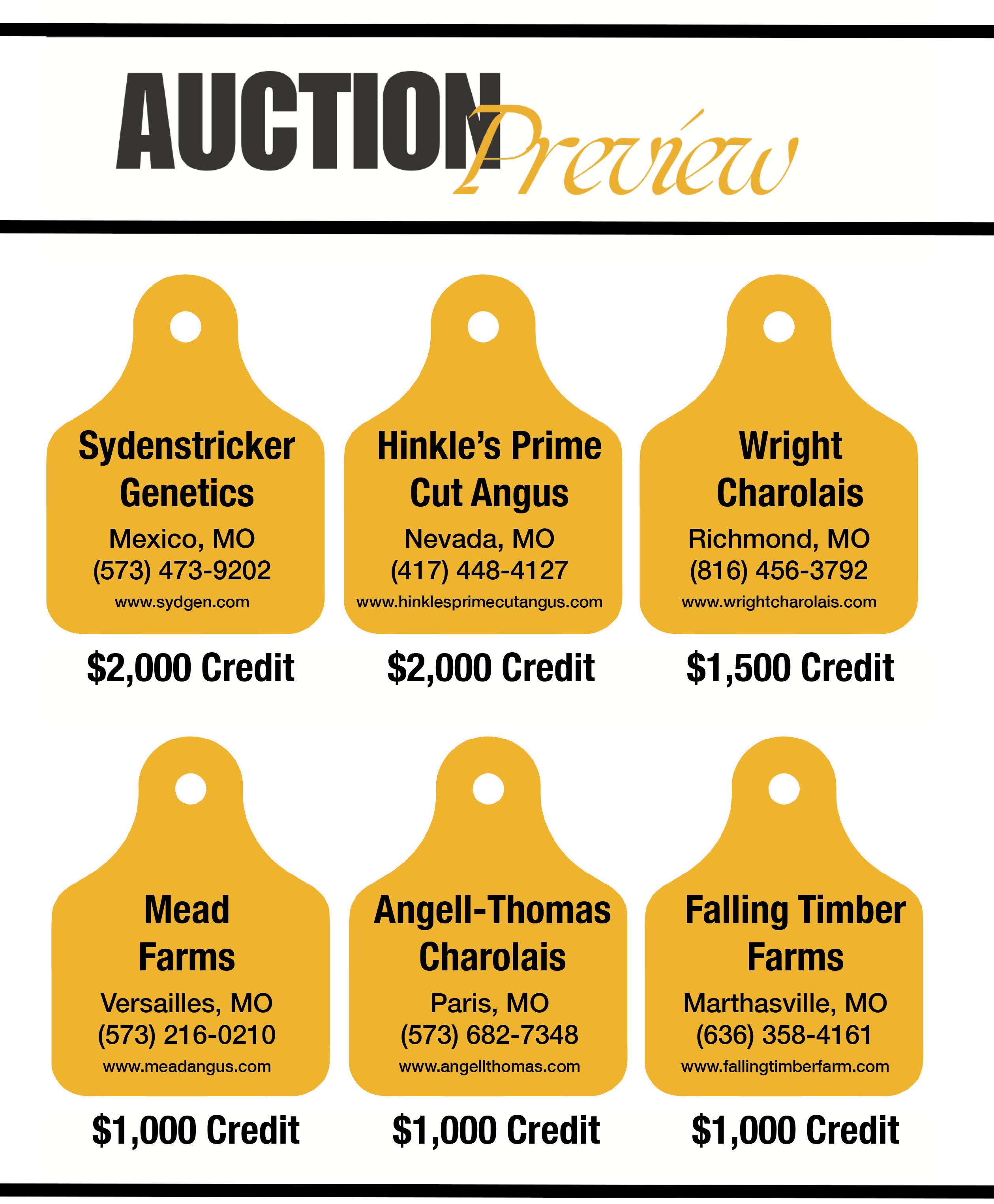 AUCTION Preview

Sydenstricker Genetics
Mexico, MO
(573) 473-9202
www.sydgen.com

$2,000 Credit

Hinkle's Prime Cut Angus
Nevada, MO
(417) 448-4127
www.hinklesprimecutangus.com

$2,000 Credit

Wright Charolais
Richmond, MO
(816) 456-3792
www.wrightcharolais.com

$1,500 Credit

Mead Farms
Versailles, MO
(573) 216-0210
www.meadangus.com

$1,000 Credit

Angell-Thomas Charolais
Paris, MO
(573) 682-7348
www.angellthomas.com

$1,000 Credit

Falling Timber Farms
Marthasville, MO
(636) 358-4161
www.fallingtimberfarm.com

$1,000 Credit